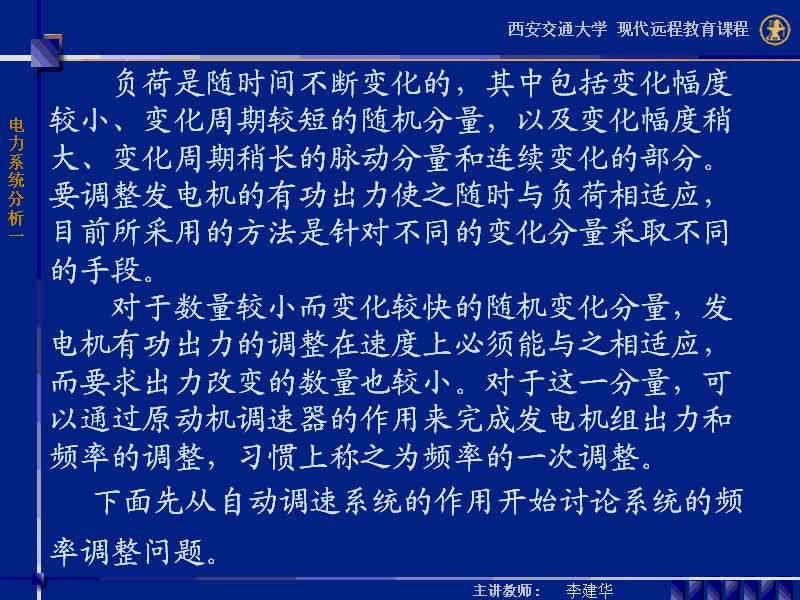 西安交通大学 现代远程教育课程

电力系统分析一

负荷是随时间不断变化的，其中包括变化幅度较小、变化周期较短的随机分量，以及变化幅度稍大、变化周期稍长的脉动分量和连续变化的部分。要调整发电机的有功出力使之随时与负荷相适应，目前所采用的方法是针对不同的变化分量采取不同的手段。

对于数量较小而变化较快的随机变化分量，发电机有功出力的调整在速度上必须能与之相适应，而要求出力改变的数量也较小。对于这一分量，可以通过原动机调速器的作用来完成发电机组出力和频率的调整，习惯上称之为频率的一次调整。

下面先从自动调速系统的作用开始讨论系统的频率调整问题。

主讲教师： 李建华